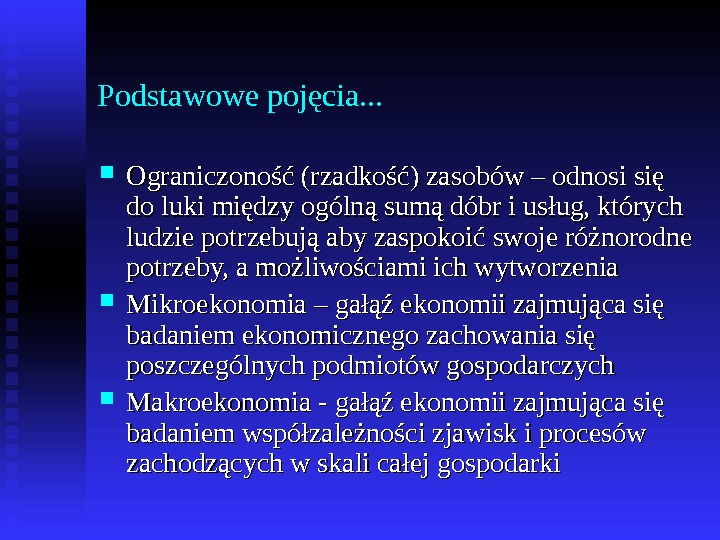 Podstawowe pojęcia...

Ograniczoność (rzadkość) zasobów – odnosi się do luki między ogólną sumą dóbr i usług, których ludzie potrzebują aby zaspokoić swoje różnorodne potrzeby, a możliwościami ich wytworzenia

Mikroekonomia – gałąź ekonomii zajmująca się badaniem ekonomicznego zachowania się poszczególnych podmiotów gospodarczych

Makroekonomia - gałąź ekonomii zajmująca się badaniem współzależności zjawisk i procesów zachodzących w skali całej gospodarki